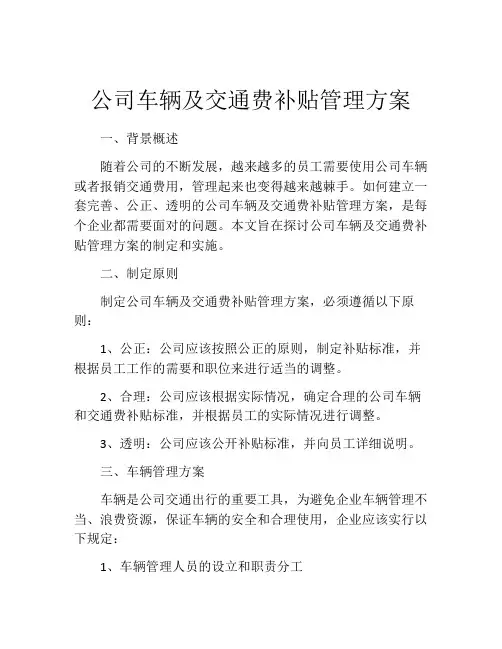 公司车辆及交通费补贴管理方案

一、背景概述

随着公司的不断发展，越来越多的员工需要使用公司车辆或者报销交通费用，管理起来也变得越来越棘手。如何建立一套完善、公正、透明的公司车辆及交通费补贴管理方案，是每个企业都需要面对的问题。本文旨在探讨公司车辆及交通费补贴管理方案的制定和实施。

二、制定原则

制定公司车辆及交通费补贴管理方案，必须遵循以下原则：

1、公正：公司应该按照公正的原则，制定补贴标准，并根据员工工作的需要和职位来进行适当的调整。

2、合理：公司应该根据实际情况，确定合理的公司车辆和交通费补贴标准，并根据员工的实际情况进行调整。

3、透明：公司应该公开补贴标准，并向员工详细说明。

三、车辆管理方案

车辆是公司交通出行的重要工具，为避免企业车辆管理不当、浪费资源，保证车辆的安全和合理使用，企业应该实行以下规定：

1、车辆管理人员的设立和职责分工